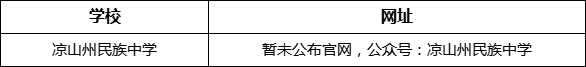 | 学校 | 网址 |
|---|---|
| 凉山州民族中学 | 暂未公布官网，公众号：凉山州民族中学 |